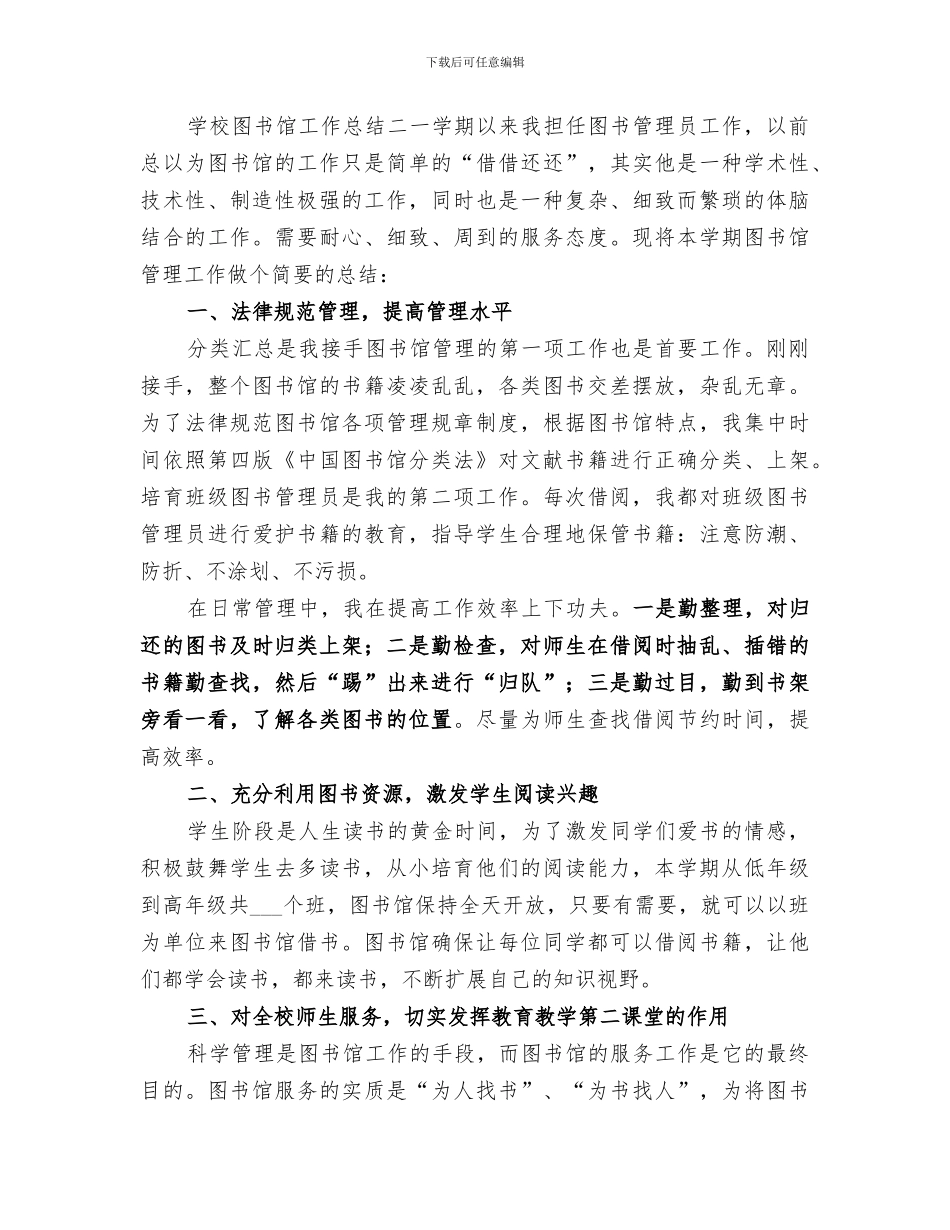 下载后可任意编辑

学校图书馆工作总结二一学期以来我担任图书管理员工作，以前总以为图书馆的工作只是简单的“借借还还”，其实他是一种学术性、技术性、制造性极强的工作，同时也是一种复杂、细致而繁琐的体脑结合的工作。需要耐心、细致、周到的服务态度。现将本学期图书馆管理工作做个简要的总结：

一、法律规范管理，提高管理水平

分类汇总是我接手图书馆管理的第一项工作也是首要工作。刚刚接手，整个图书馆的书籍凌凌乱乱，各类图书交差摆放，杂乱无章。为了法律规范图书馆各项管理规章制度，根据图书馆特点，我集中时间依照第四版《中国图书馆分类法》对文献书籍进行正确分类、上架。培育班级图书管理员是我的第二项工作。每次借阅，我都对班级图书管理员进行爱护书籍的教育，指导学生合理地保管书籍：注意防潮、防折、不涂划、不污损。

在日常管理中，我在提高工作效率上下功夫。一是勤整理，对归还的图书及时归类上架；二是勤检查，对师生在借阅时抽乱、插错的书籍勤查找，然后“踢”出来进行“归队”；三是勤过目，勤到书架旁看一看，了解各类图书的位置。尽量为师生查找借阅节约时间，提高效率。

二、充分利用图书资源，激发学生阅读兴趣

学生阶段是人生读书的黄金时间，为了激发同学们爱书的情感，积极鼓舞学生去多读书，从小培育他们的阅读能力，本学期从低年级到高年级共____个班，图书馆保持全天开放，只要有需要，就可以以班为单位来图书馆借书。图书馆确保让每位同学都可以借阅书籍，让他们都学会读书，都来读书，不断扩展自己的知识视野。

三、对全校师生服务，切实发挥教育教学第二课堂的作用

科学管理是图书馆工作的手段，而图书馆的服务工作是它的最终目的。图书馆服务的实质是“为人找书”、“为书找人”，为将图书